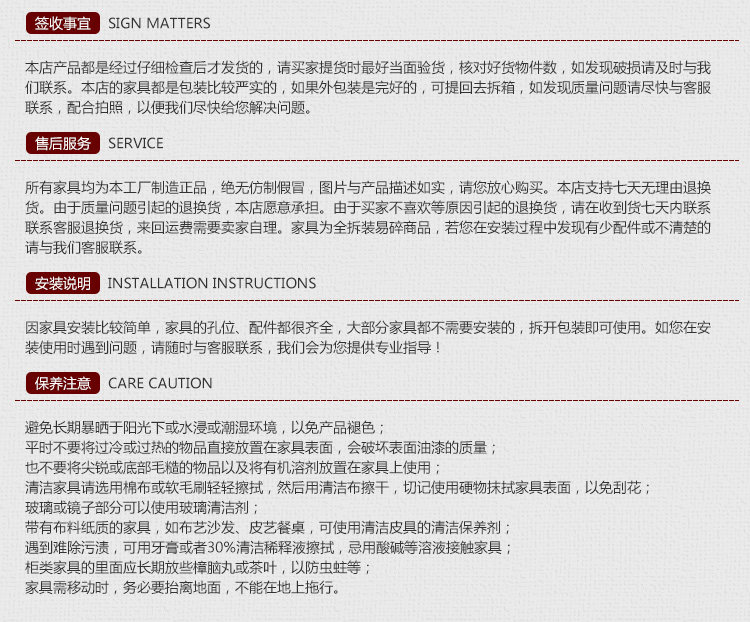 签收事宜 SIGN MATTERS

本店产品都是经过仔细检查后才发货的，请买家提货时最好当面验货，核对好货物件数，如发现破损请及时与我们联系。本店的家具都是包装比较严实的，如果外包装是完好的，可提回去拆箱，如发现质量问题请尽快与客服联系，配合拍照，以便我们尽快给您解决问题。

售后服务 SERVICE

所有家具均为本工厂制造正品，绝无仿制假冒，图片与产品描述如实，请您放心购买。本店支持七天无理由退换货。由于质量问题引起的退换货，本店愿意承担。由于买家不喜欢等原因引起的退换货，请在收到货七天内联系联系客服退换货，来回运费需要卖家自理。家具为全拆装易碎商品，若您在安装过程中发现有少配件或不清楚的请与我们客服联系。

安装说明 INSTALLATION INSTRUCTIONS

因家具安装比较简单，家具的孔位、配件都很齐全，大部分家具都不需要安装的，拆开包装即可使用。如您在安装使用时遇到问题，请随时与客服联系，我们会为您提供专业指导！

保养注意 CARE CAUTION

避免长期暴晒于阳光下或水浸或潮湿环境，以免产品褪色；
平时不要将过冷或过热的物品直接放置在家具表面，会破坏表面油漆的质量；
也不要将尖锐或底部毛糙的物品以及将有机溶剂放置在家具上使用；
清洁家具请选用棉布或软毛刷轻轻擦拭，然后用清洁布擦干，切记使用硬物抹拭家具表面，以免刮花；
玻璃或镜子部分可以使用玻璃清洁剂；
带有布料纸质的家具，如布艺沙发、皮艺餐桌，可使用清洁皮具的清洁保养剂；
遇到难除污渍，可用牙膏或者30%清洁稀释液擦拭，忌用酸碱等溶液接触家具；
柜类家具的里面应长期放些樟脑丸或茶叶，以防虫蛀等；
家具需移动时，务必要抬离地面，不能在地上拖行。